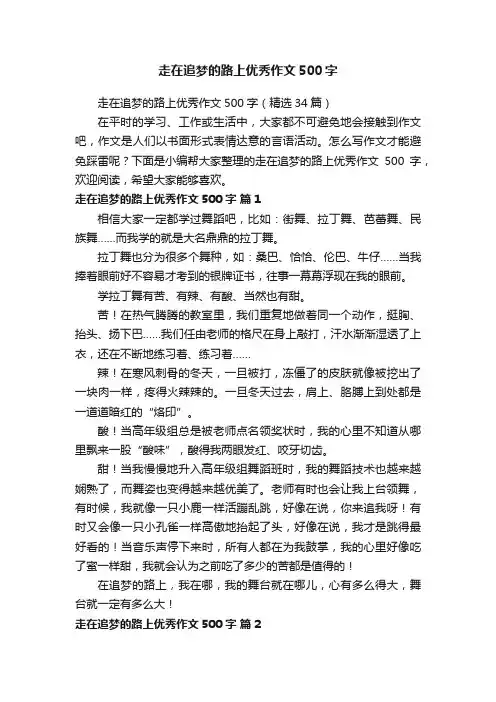 走在追梦的路上优秀作文500字

走在追梦的路上优秀作文500字（精选34篇）

在平时的学习、工作或生活中，大家都不可避免地会接触到作文吧，作文是人们以书面形式表情达意的言语活动。怎么写作文才能避免踩雷呢？下面是小编帮大家整理的走在追梦的路上优秀作文 500 字，欢迎阅读，希望大家能够喜欢。

走在追梦的路上优秀作文500字 篇1

相信大家一定都学过舞蹈吧，比如：街舞、拉丁舞、芭蕾舞、民族舞……而我学的就是大名鼎鼎的拉丁舞。

拉丁舞也分为很多个舞种，如：桑巴、恰恰、伦巴、牛仔……当我捧着眼前好不容易才考到的银牌证书，往事一幕幕浮现在我的眼前。

学拉丁舞有苦、有辣、有酸、当然也有甜。

苦！在热气腾腾的教室里，我们重复地做着同一个动作，挺胸、抬头、扬下巴……我们任由老师的格尺在身上敲打，汗水渐渐湿透了上衣，还在不断地练习着、练习着……

辣！在寒风刺骨的冬天，一旦被打，冻僵了的皮肤就像被挖出了一块肉一样，疼得火辣辣的。一旦冬天过去，肩上、胳膊上到处都是一道道暗红的“烙印”。

酸！当高年级组总是被老师点名领奖状时，我的心里不知道从哪里飘来一股“酸味”，酸得我两眼发红、咬牙切齿。

甜！当我慢慢地升入高年级组舞蹈班时，我的舞蹈技术也越来越娴熟了，而舞姿也变得越来越优美了。老师有时也会让我上台领舞，有时候，我就像一只小鹿一样活蹦乱跳，好像在说，你来追我呀！有时又会像一只小孔雀一样高傲地抬起了头，好像在说，我才是跳得最好看的！当音乐声停下来时，所有人都在为我鼓掌，我的心里好像吃了蜜一样甜，我就会认为之前吃了多少的苦都是值得的！

在追梦的路上，我在哪，我的舞台就在哪儿，心有多么得大，舞台就一定有多么大！

走在追梦的路上优秀作文500字 篇2